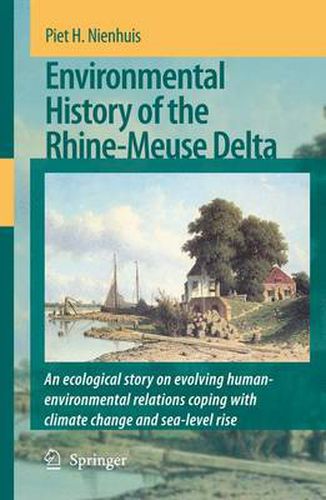 Piet H. Nienhuis

Environmental History of the Rhine-Meuse Delta

An ecological story on evolving human-environmental relations coping with climate change and sea-level rise

Springer